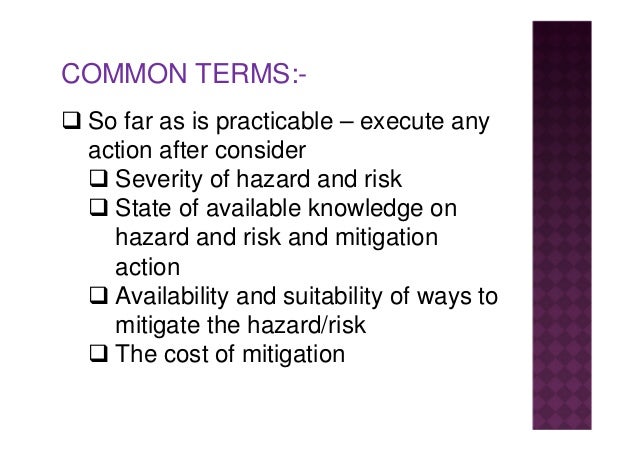 COMMON TERMS:-

❑ So far as is practicable – execute any action after consider

❑ Severity of hazard and risk

❑ State of available knowledge on hazard and risk and mitigation action

❑ Availability and suitability of ways to mitigate the hazard/risk

❑ The cost of mitigation